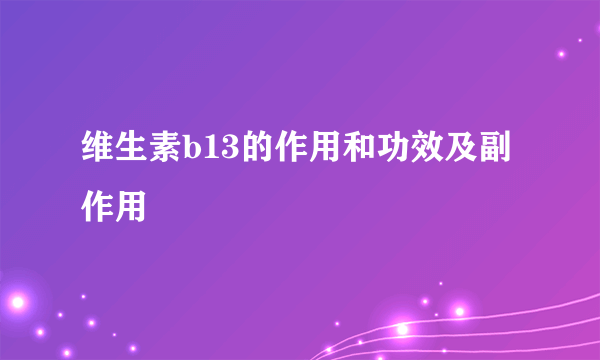 维生素b13的作用和功效及副作用